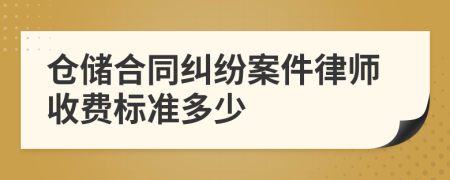 仓储合同纠纷案件律师收费标准多少